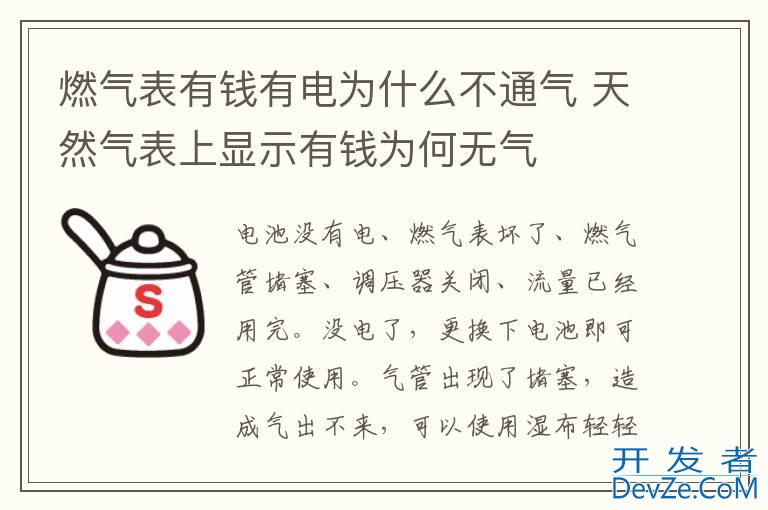 燃气表有钱有电为什么不通气 天然气表上显示有钱为何无气

S

电池没有电、燃气表坏了、燃气管堵塞、调压器关闭、流量已经用完。没电了，更换下电池即可正常使用。气管出现了堵塞，造成气出不来，可以使用湿布轻轻

开发者
DevZe.CoM